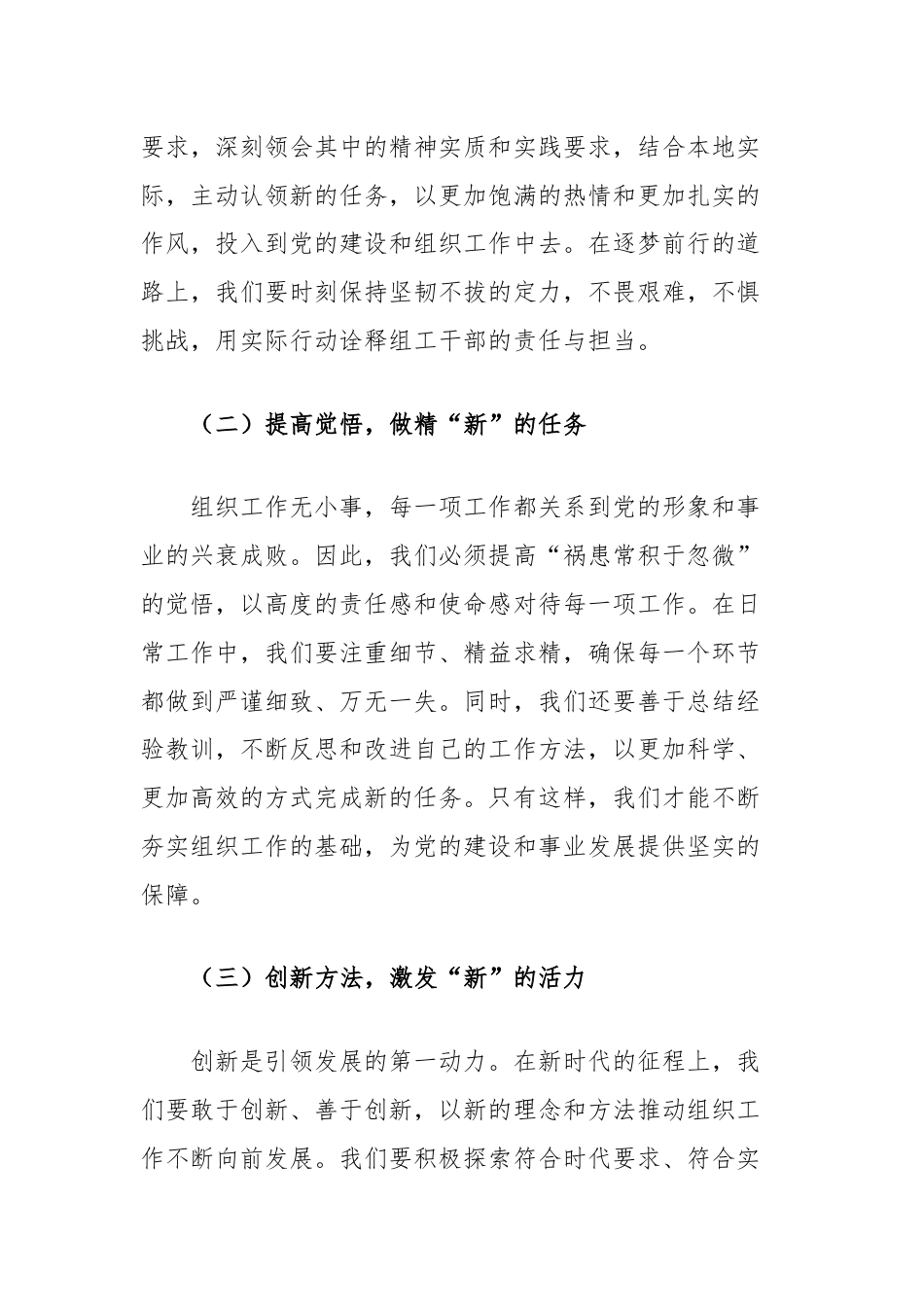 要求，深刻领会其中的精神实质和实践要求，结合本地实际，主动认领新的任务，以更加饱满的热情和更加扎实的作风，投入到党的建设和组织工作中去。在逐梦前行的道路上，我们要时刻保持坚韧不拔的定力，不畏艰难，不惧挑战，用实际行动诠释组工干部的责任与担当。

（二）提高觉悟，做精“新”的任务

组织工作无小事，每一项工作都关系到党的形象和事业的兴衰成败。因此，我们必须提高“祸患常积于忽微”的觉悟，以高度的责任感和使命感对待每一项工作。在日常工作中，我们要注重细节、精益求精，确保每一个环节都做到严谨细致、万无一失。同时，我们还要善于总结经验教训，不断反思和改进自己的工作方法，以更加科学、更加高效的方式完成新的任务。只有这样，我们才能不断夯实组织工作的基础，为党的建设和事业发展提供坚实的保障。

（三）创新方法，激发“新”的活力

创新是引领发展的第一动力。在新时代的征程上，我们要敢于创新、善于创新，以新的理念和方法推动组织工作不断向前发展。我们要积极探索符合时代要求、符合实